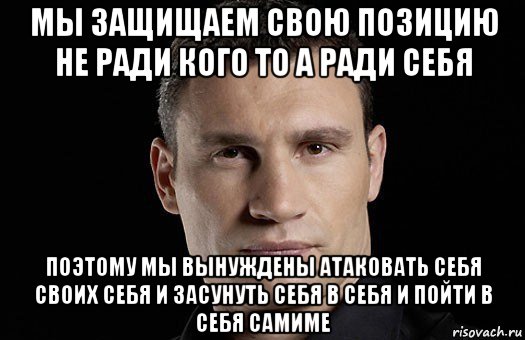 МЫ ЗАЩИЩАЕМ СВОЮ ПОЗИЦИЮ НЕ РАДИ КОГО ТО А РАДИ СЕБЯ

ПОЭТОМУ МЫ ВЫНУЖДЕНЫ АТАКОВАТЬ СЕБЯ СВОИХ СЕБЯ И ЗАСУНУТЬ СЕБЯ В СЕБЯ И ПОЙТИ В СЕБЯ САМИМЕ

risovach.ru